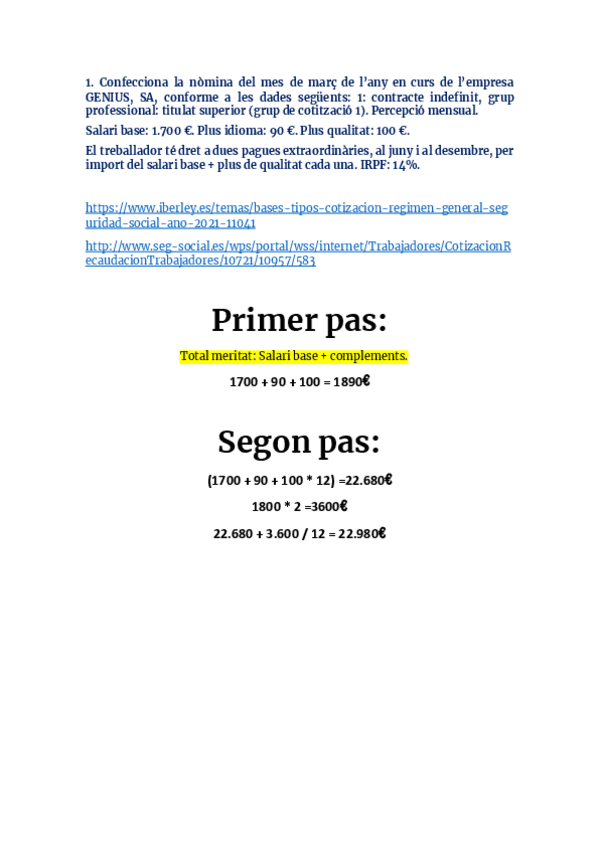 1. Confecciona la nòmina del mes de març de l'any en curs de l'empresa GENIUS, SA, conforme a les dades següents: 1: contracte indefinit, grup professional: titulat superior (grup de cotització 1). Percepció mensual.

Salari base: 1.700 €. Plus idioma: 90 €. Plus qualitat: 100 €.

El treballador té dret a dues pagues extraordinàries, al juny i al desembre, per import del salari base + plus de qualitat cada una. IRPF: 14%.

https://www.iberley.es/temas/bases-tipos-cotizacion-regimen-general-seguridad-social-ano-2021-11041

http://www.seg-social.es/wps/portal/wss/internet/Trabajadores/CotizacionRecaudacionTrabajadores/10721/10957/583

Primer pas:

Total meritat: Salari base + complements.

1700 + 90 + 100 = 1890€

Segon pas:

(1700 + 90 + 100 * 12) =22.680€

1800 * 2 =3600€

22.680 + 3.600 / 12 = 22.980€